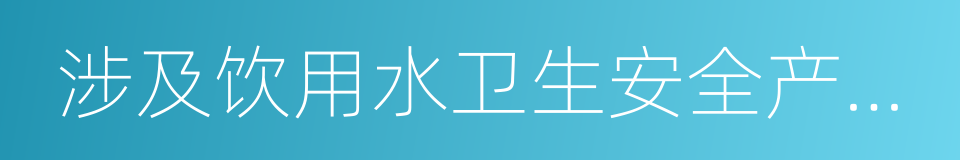 涉及饮用水卫生安全产…